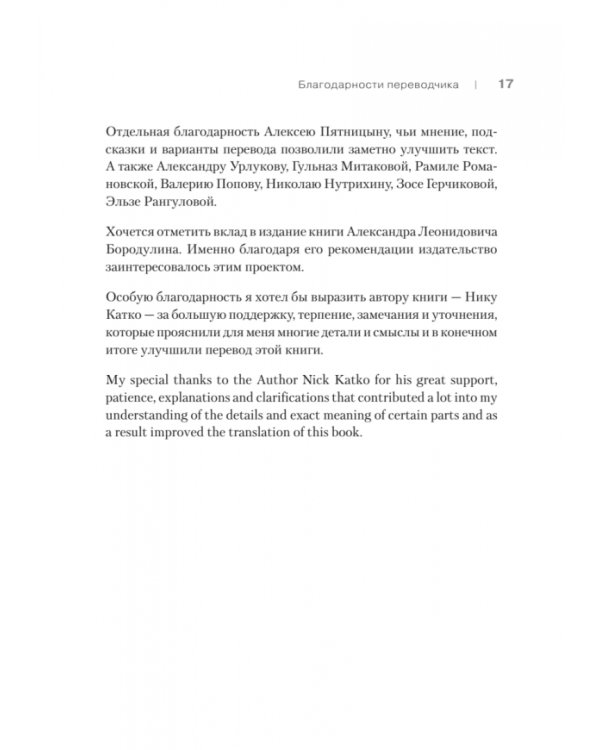 Благодарности переводчика | 17

Отдельная благодарность Алексею Пятницыну, чьи мнение, подсказки и варианты перевода позволили заметно улучшить текст. А также Александру Урлукову, Гульназ Митаковой, Рамиле Романовской, Валерию Попову, Николаю Нутрихину, Зосе Герчиковой, Эльзе Рангуловой.

Хочется отметить вклад в издание книги Александра Леонидовича Бородулина. Именно благодаря его рекомендации издательство заинтересовалось этим проектом.

Особую благодарность я хотел бы выразить автору книги — Нику Катко — за большую поддержку, терпение, замечания и уточнения, которые прояснили для меня многие детали и смыслы и в конечном итоге улучшили перевод этой книги.

My special thanks to the Author Nick Katko for his great support, patience, explanations and clarifications that contributed a lot into my understanding of the details and exact meaning of certain parts and as a result improved the translation of this book.